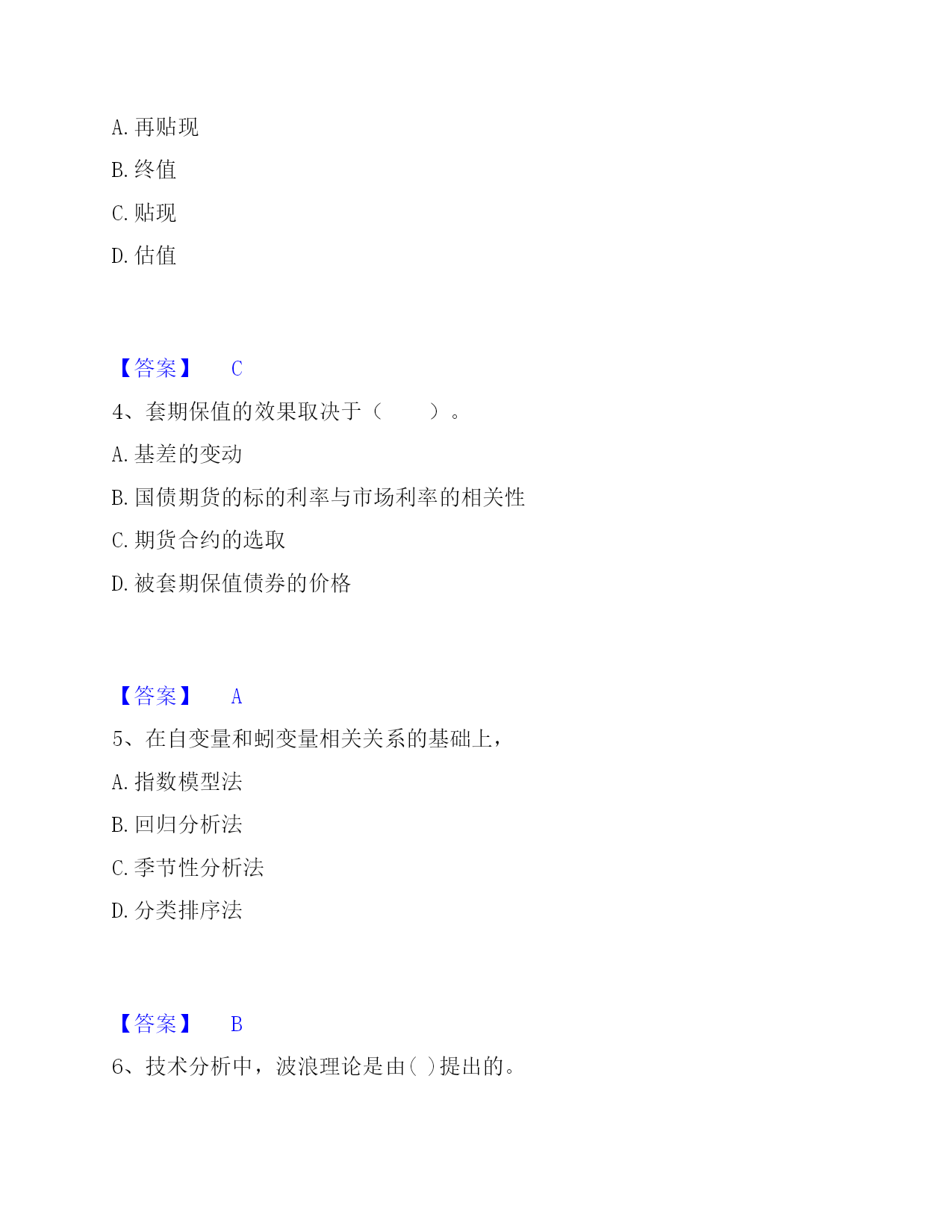 A. 再贴现

B. 终值

C. 贴现

D. 估值

【答案】 C

4、套期保值的效果取决于（　　）。

A. 基差的变动

B. 国债期货的标的利率与市场利率的相关性

C. 期货合约的选取

D. 被套期保值债券的价格

【答案】 A

5、在自变量和蚓变量相关关系的基础上，

A. 指数模型法

B. 回归分析法

C. 季节性分析法

D. 分类排序法

【答案】 B

6、技术分析中，波浪理论是由( )提出的。